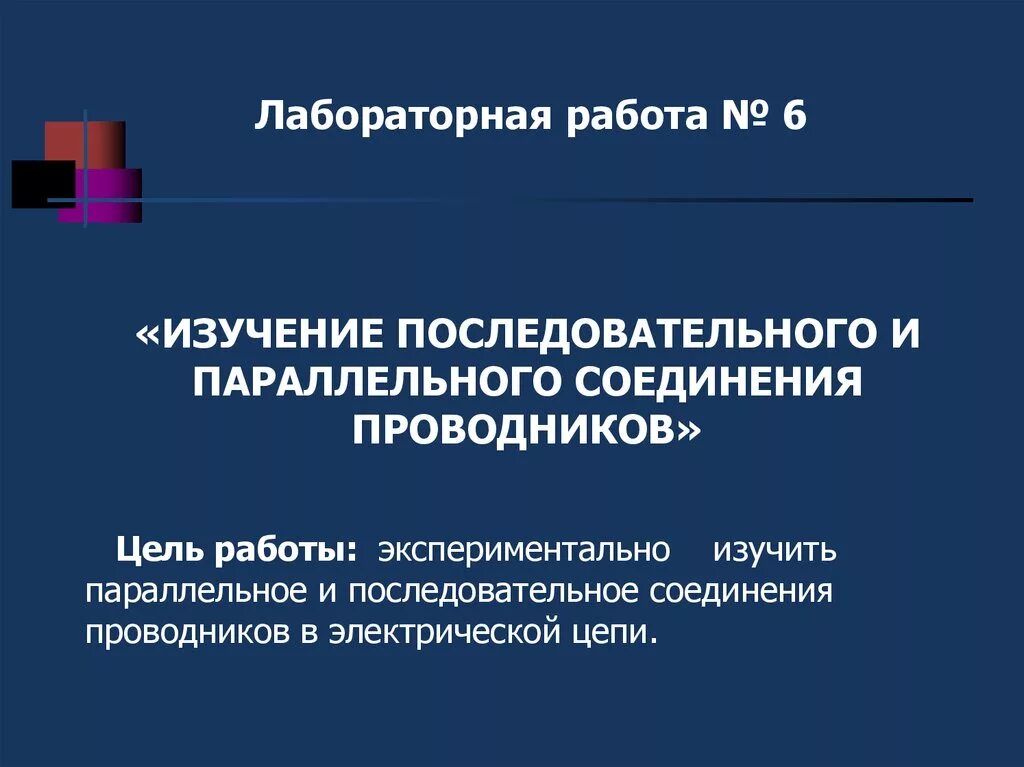 Лабораторная работа № 6

«ИЗУЧЕНИЕ ПОСЛЕДОВАТЕЛЬНОГО И ПАРАЛЛЕЛЬНОГО СОЕДИНЕНИЯ ПРОВОДНИКОВ»

Цель работы: экспериментально изучить параллельное и последовательное соединения проводников в электрической цепи.